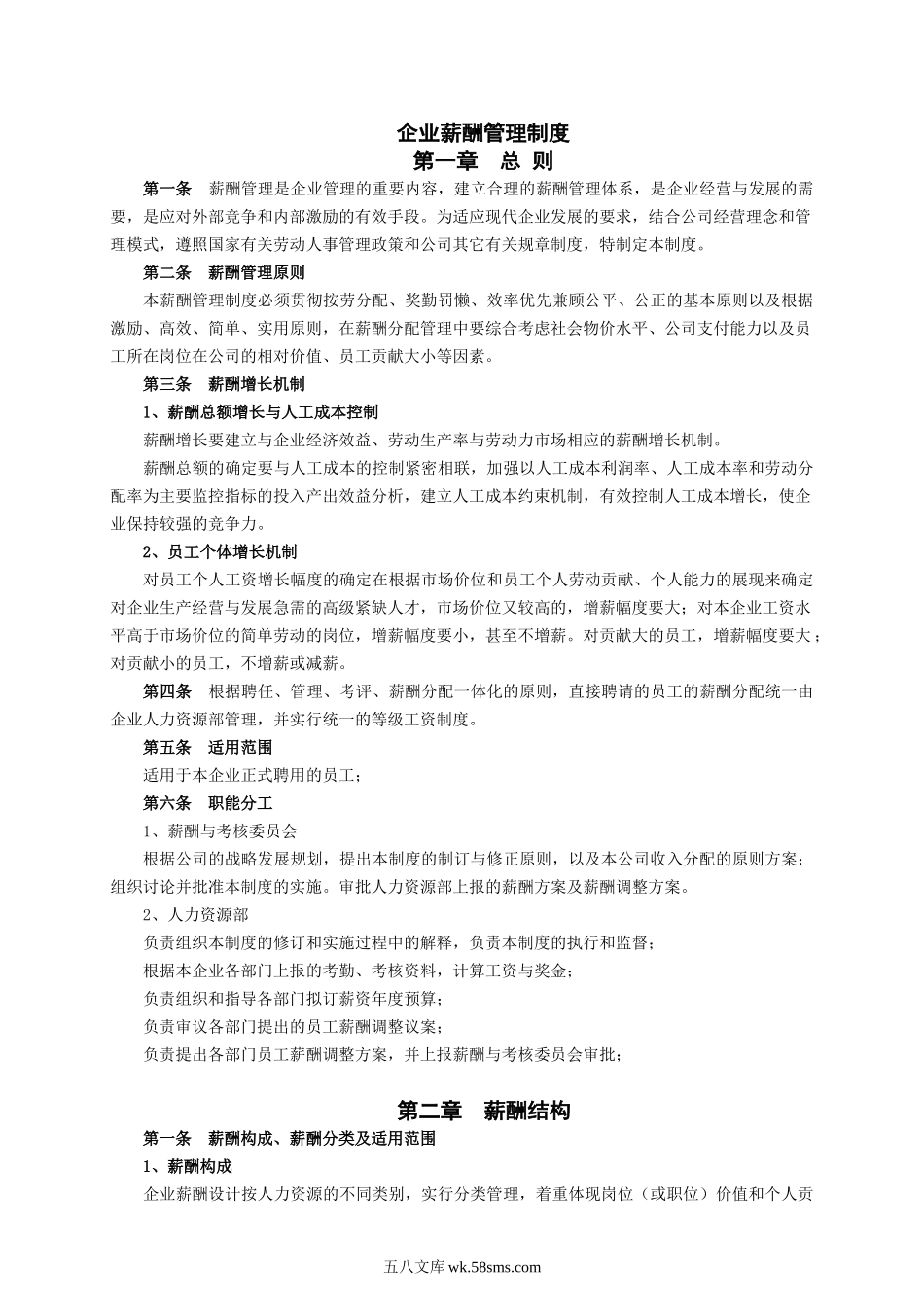 企业薪酬管理制度
第一章 总 则

第一条 薪酬管理是企业管理的重要内容，建立合理的薪酬管理体系，是企业经营与发展的需要，是应对外部竞争和内部激励的有效手段。为适应现代企业发展的要求，结合公司经营理念和管理模式，遵照国家有关劳动人事管理政策和公司其它有关规章制度，特制定本制度。

第二条 薪酬管理原则

本薪酬管理制度必须贯彻按劳分配、奖勤罚懒、效率优先兼顾公平、公正的基本原则以及根据激励、高效、简单、实用原则，在薪酬分配管理中要综合考虑社会物价水平、公司支付能力以及员工所在岗位在公司的相对价值、员工贡献大小等因素。

第三条 薪酬增长机制

1、薪酬总额增长与人工成本控制

薪酬增长要建立与企业经济效益、劳动生产率与劳动力市场相应的薪酬增长机制。

薪酬总额的确定要与人工成本的控制紧密相联，加强以人工成本利润率、人工成本率和劳动分配率为主要监控指标的投入产出效益分析，建立人工成本约束机制，有效控制人工成本增长，使企业保持较强的竞争力。

2、员工个体增长机制

对员工个人工资增长幅度的确定在根据市场价位和员工个人劳动贡献、个人能力的展现来确定对企业生产经营与发展急需的高级紧缺人才，市场价位又较高的，增薪幅度要大；对本企业工资水平高于市场价位的简单劳动的岗位，增薪幅度要小，甚至不增薪。对贡献大的员工，增薪幅度要大；对贡献小的员工，不增薪或减薪。

第四条 根据聘任、管理、考评、薪酬分配一体化的原则，直接聘请的员工的薪酬分配统一由企业人力资源部管理，并实行统一的等级工资制度。

第五条 适用范围

适用于本企业正式聘用的员工；

第六条 职能分工

1、薪酬与考核委员会

根据公司的战略发展规划，提出本制度的制订与修正原则，以及本公司收入分配的原则方案；组织讨论并批准本制度的实施。审批人力资源部上报的薪酬方案及薪酬调整方案。

2、人力资源部

负责组织本制度的修订和实施过程中的解释，负责本制度的执行和监督；

根据本企业各部门上报的考勤、考核资料，计算工资与奖金；

负责组织和指导各部门拟订薪资年度预算；

负责审议各部门提出的员工薪酬调整议案；

负责提出各部门员工薪酬调整方案，并上报薪酬与考核委员会审批；

第二章 薪酬结构

第一条 薪酬构成、薪酬分类及适用范围

1、薪酬构成

企业薪酬设计按人力资源的不同类别，实行分类管理，着重体现岗位（或职位）价值和个人贡

五八文库 wk.58sms.com